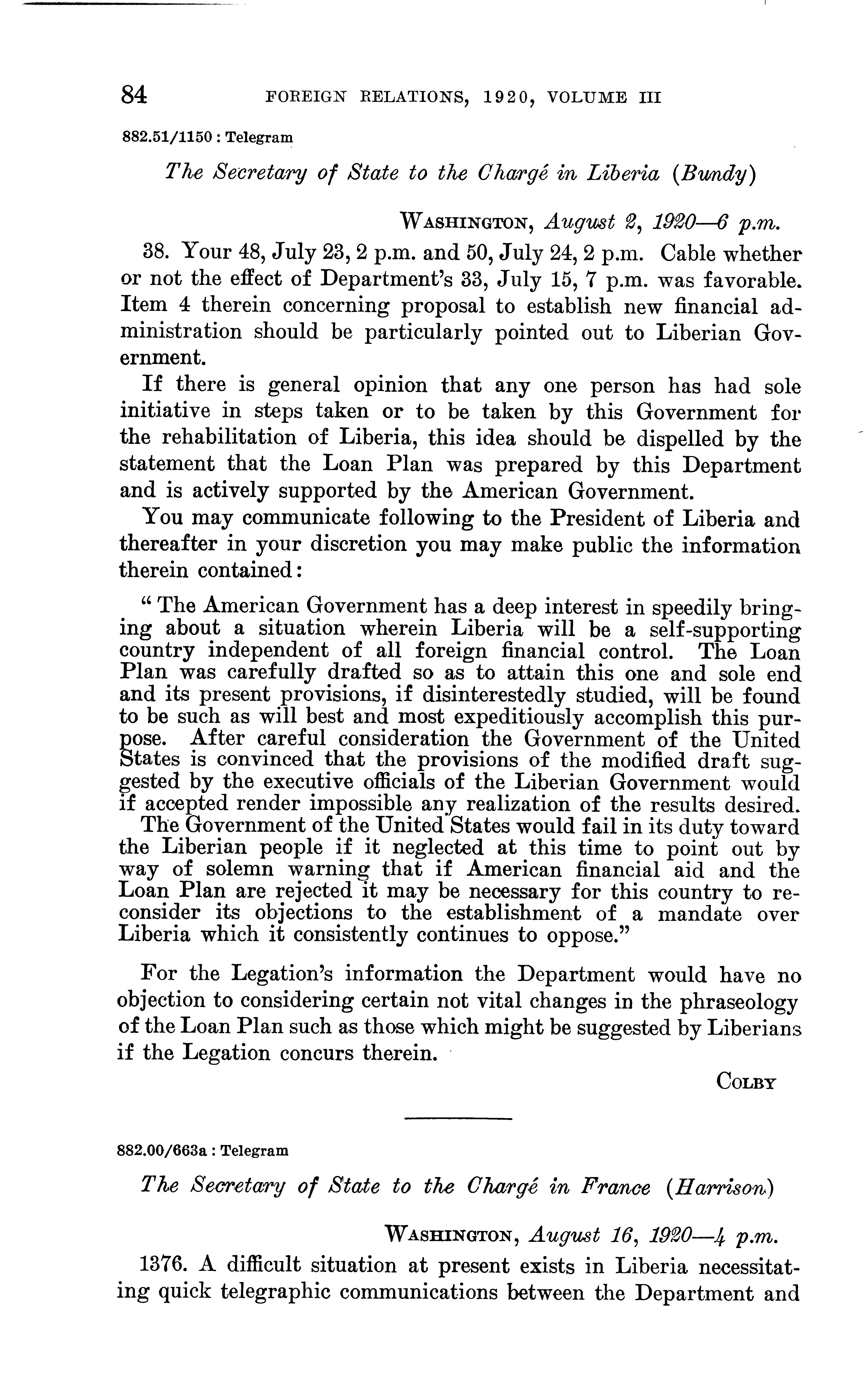 84 FOREIGN RELATIONS, 1920, VOLUME III

882.51/1150 : Telegram

The Secretary of State to the Chargé in Liberia (Bundy)

WASHINGTON, August 2, 1920—6 p.m.

38. Your 48, July 23, 2 p.m. and 50, July 24, 2 p.m. Cable whether or not the effect of Department's 33, July 15, 7 p.m. was favorable. Item 4 therein concerning proposal to establish new financial administration should be particularly pointed out to Liberian Government.

If there is general opinion that any one person has had sole initiative in steps taken or to be taken by this Government for the rehabilitation of Liberia, this idea should be dispelled by the statement that the Loan Plan was prepared by this Department and is actively supported by the American Government.

You may communicate following to the President of Liberia and thereafter in your discretion you may make public the information therein contained:

"The American Government has a deep interest in speedily bringing about a situation wherein Liberia will be a self-supporting country independent of all foreign financial control. The Loan Plan was carefully drafted so as to attain this one and sole end and its present provisions, if disinterestedly studied, will be found to be such as will best and most expeditiously accomplish this purpose. After careful consideration the Government of the United States is convinced that the provisions of the modified draft suggested by the executive officials of the Liberian Government would if accepted render impossible any realization of the results desired. The Government of the United States would fail in its duty toward the Liberian people if it neglected at this time to point out by way of solemn warning that if American financial aid and the Loan Plan are rejected it may be necessary for this country to reconsider its objections to the establishment of a mandate over Liberia which it consistently continues to oppose."

For the Legation's information the Department would have no objection to considering certain not vital changes in the phraseology of the Loan Plan such as those which might be suggested by Liberians if the Legation concurs therein.

COLBY

882.00/663a : Telegram

The Secretary of State to the Chargé in France (Harrison)

WASHINGTON, August 16, 1920—4 p.m.

1376. A difficult situation at present exists in Liberia necessitating quick telegraphic communications between the Department and